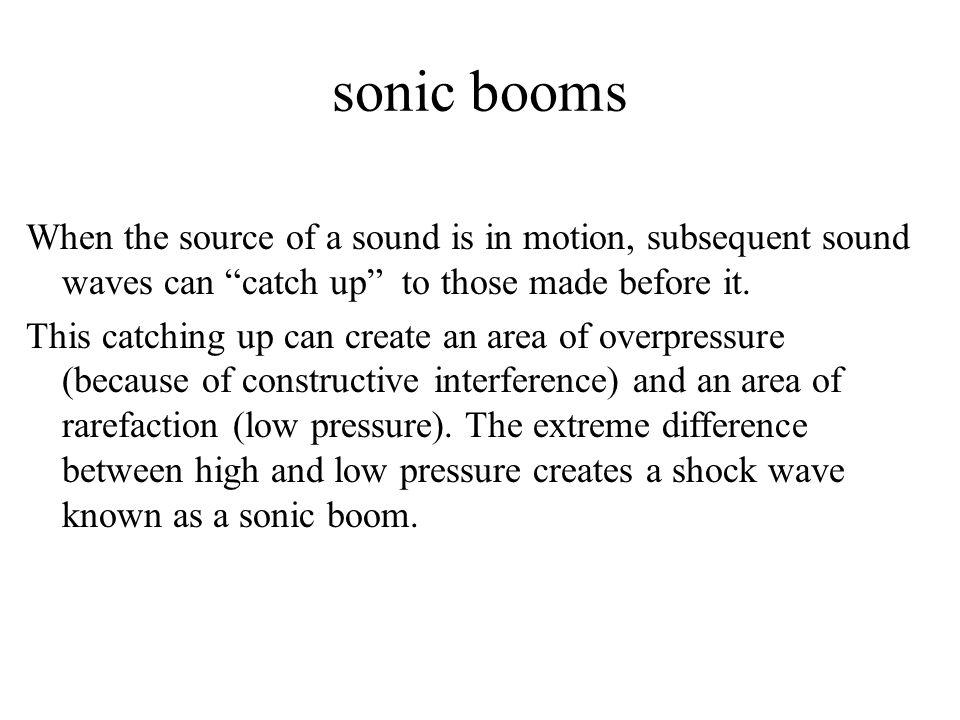 sonic booms

When the source of a sound is in motion, subsequent sound waves can “catch up” to those made before it.

This catching up can create an area of overpressure (because of constructive interference) and an area of rarefaction (low pressure). The extreme difference between high and low pressure creates a shock wave known as a sonic boom.